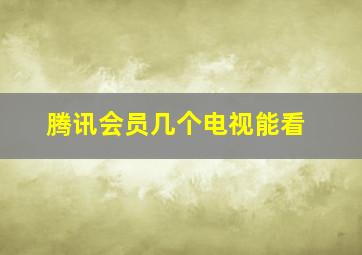 腾讯会员几个电视能看